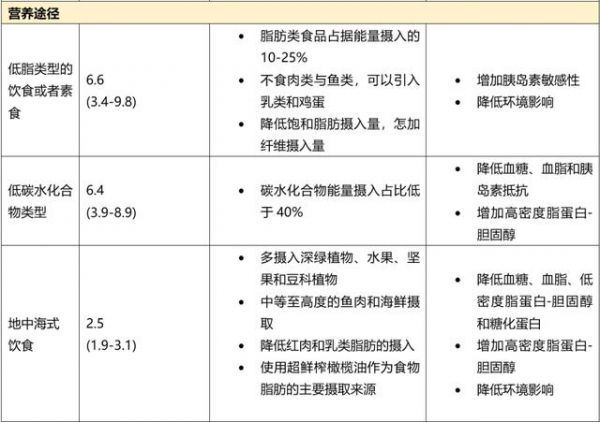 | 营养途径 | | | |
|---|---|---|---|
| 低脂类型的饮食或者素食 | 6.6 (3.4-9.8) | • 脂肪类食品占据能量摄入的10-25% • 不食肉类与鱼类，可以引入乳类和鸡蛋 • 降低饱和脂肪摄入量，怎加纤维摄入量 | • 增加胰岛素敏感性 • 降低环境影响 |
| 低碳水化合物类型 | 6.4 (3.9-8.9) | • 碳水化合物能量摄入占比低于40% | • 降低血糖、血脂和胰岛素抵抗 • 增加高密度脂蛋白-胆固醇 |
| 地中海式饮食 | 2.5 (1.9-3.1) | • 多摄入深绿植物、水果、坚果和豆科植物 • 中等至高度的鱼肉和海鲜摄取 • 降低红肉和乳类脂肪的摄入 • 使用超鲜榨橄榄油作为食物脂肪的主要摄取来源 | • 降低血糖、血脂、低密度脂蛋白-胆固醇和糖化蛋白 • 增加高密度脂蛋白-胆固醇 • 降低环境影响 |